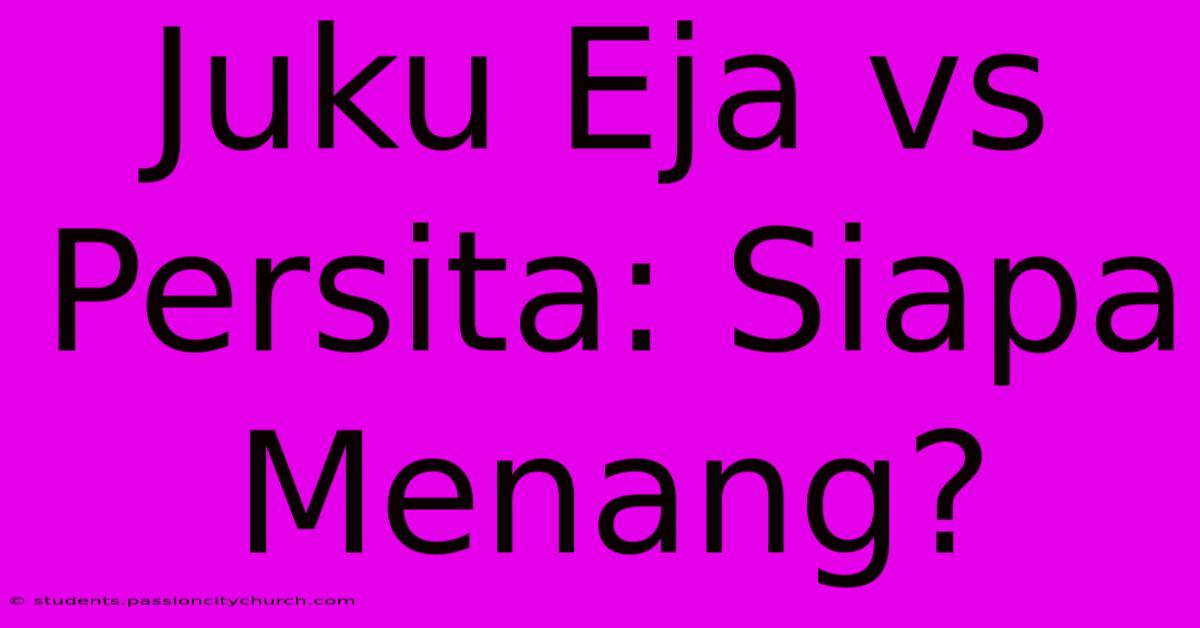 Juku Eja vs Persita: Siapa Menang?

© students.passioncitychurch.com